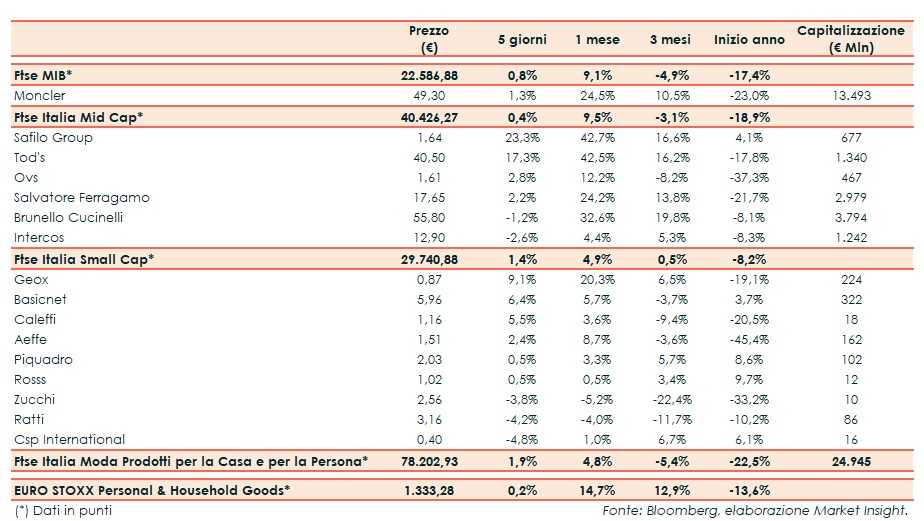 | | Prezzo (€) | 5 giorni | 1 mese | 3 mesi | Inizio anno | Capitalizzazione (€ Mln) |
|---|---|---|---|---|---|---|
| Ftse MIB* | 22.586,88 | 0,8% | 9,1% | -4,9% | -17,4% | |
| Moncler | 49,30 | 1,3% | 24,5% | 10,5% | -23,0% | 13.493 |
| Ftse Italia Mid Cap* | 40.426,27 | 0,4% | 9,5% | -3,1% | -18,9% | |
| Safilo Group | 1,64 | 23,3% | 42,7% | 16,6% | 4,1% | 677 |
| Tod's | 40,50 | 17,3% | 42,5% | 16,2% | -17,8% | 1.340 |
| Ovs | 1,61 | 2,8% | 12,2% | -8,2% | -37,3% | 467 |
| Salvatore Ferragamo | 17,65 | 2,2% | 24,2% | 13,8% | -21,7% | 2.979 |
| Brunello Cucinelli | 55,80 | -1,2% | 32,6% | 19,8% | -8,1% | 3.794 |
| Intercos | 12,90 | -2,6% | 4,4% | 5,3% | -8,3% | 1.242 |
| Ftse Italia Small Cap* | 29.740,88 | 1,4% | 4,9% | 0,5% | -8,2% | |
| Geox | 0,87 | 9,1% | 20,3% | 6,5% | -19,1% | 224 |
| Basicnet | 5,96 | 6,4% | 5,7% | -3,7% | 3,7% | 322 |
| Caleffi | 1,16 | 5,5% | 3,6% | -9,4% | -20,5% | 18 |
| Aeffe | 1,51 | 2,4% | 8,7% | -3,6% | -45,4% | 162 |
| Piquadro | 2,03 | 0,5% | 3,3% | 5,7% | 8,6% | 102 |
| Rosss | 1,02 | 0,5% | 0,5% | 3,4% | 9,7% | 12 |
| Zucchi | 2,56 | -3,8% | -5,2% | -22,4% | -33,2% | 10 |
| Ratti | 3,16 | -4,2% | -4,0% | -11,7% | -10,2% | 86 |
| Csp International | 0,40 | -4,8% | 1,0% | 6,7% | 6,1% | 16 |
| Ftse Italia Moda Prodotti per la Casa e per la Persona* | 78.202,93 | 1,9% | 4,8% | -5,4% | -22,5% | 24.945 |
| EURO STOXX Personal & Household Goods* | 1.333,28 | 0,2% | 14,7% | 12,9% | -13,6% | |

(*) Dati in punti

Fonte: Bloomberg, elaborazione Market Insight.